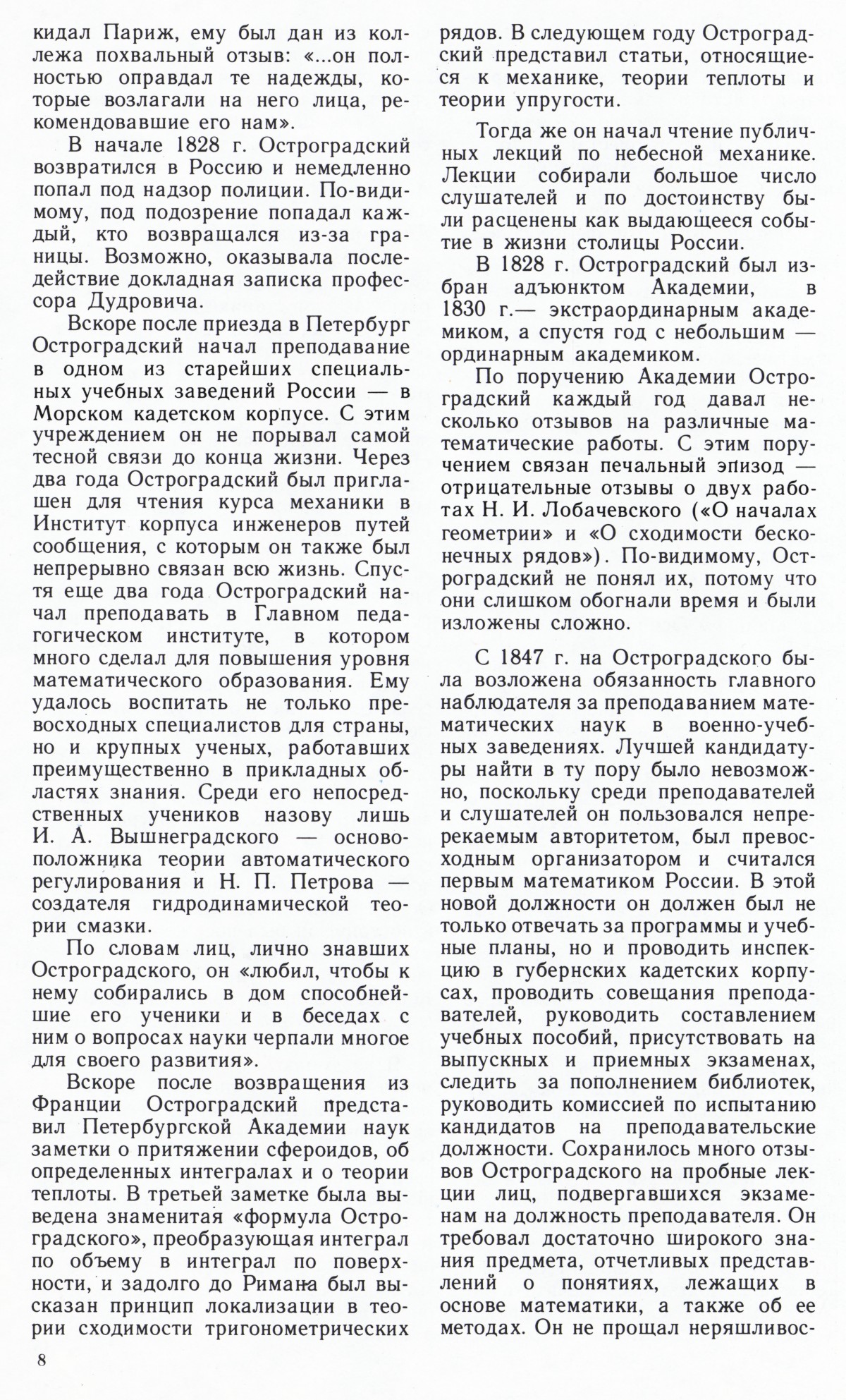 кидал Париж, ему был дан из коллежа похвальный отзыв: «...он полностью оправдал те надежды, которые возлагали на него лица, рекомендовавшие его нам».

В начале 1828 г. Остроградский возвратился в Россию и немедленно попал под надзор полиции. По-видимому, под подозрение попадал каждый, кто возвращался из-за границы. Возможно, оказывала последействие докладная записка профессора Дудровича.

Вскоре после приезда в Петербург Остроградский начал преподавание в одном из старейших специальных учебных заведений России — в Морском кадетском корпусе. С этим учреждением он не порывал самой тесной связи до конца жизни. Через два года Остроградский был приглашен для чтения курса механики в Институт корпуса инженеров путей сообщения, с которым он также был непрерывно связан всю жизнь. Спустя еще два года Остроградский начал преподавать в Главном педагогическом институте, в котором много сделал для повышения уровня математического образования. Ему удалось воспитать не только превосходных специалистов для страны, но и крупных ученых, работавших преимущественно в прикладных областях знания. Среди его непосредственных учеников назову лишь И. А. Вышнеградского — основоположника теории автоматического регулирования и Н. П. Петрова — создателя гидродинамической теории смазки.

По словам лиц, лично знавших Остроградского, он «любил, чтобы к нему собирались в дом способнейшие его ученики и в беседах с ним о вопросах науки черпали многое для своего развития».

Вскоре после возвращения из Франции Остроградский представил Петербургской Академии наук заметки о притяжении сфероидов, об определенных интегралах и о теории теплоты. В третьей заметке была выведена знаменитая «формула Остроградского», преобразующая интеграл по объему в интеграл по поверхности, и задолго до Римана был высказан принцип локализации в теории сходимости тригонометрических рядов. В следующем году Остроградский представил статьи, относящиеся к механике, теории теплоты и теории упругости.

Тогда же он начал чтение публичных лекций по небесной механике. Лекции собирали большое число слушателей и по достоинству были расценены как выдающееся событие в жизни столицы России.

В 1828 г. Остроградский был избран адъюнктом Академии, в 1830 г.— экстраординарным академиком, а спустя год с небольшим — ординарным академиком.

По поручению Академии Остроградский каждый год давал несколько отзывов на различные математические работы. С этим поручением связан печальный эпизод — отрицательные отзывы о двух работах Н. И. Лобачевского («О началах геометрии» и «О сходимости бесконечных рядов»). По-видимому, Остроградский не понял их, потому что они слишком обогнали время и были изложены сложно.

С 1847 г. на Остроградского была возложена обязанность главного наблюдателя за преподаванием математических наук в военно-учебных заведениях. Лучшей кандидатуры найти в ту пору было невозможно, поскольку среди преподавателей и слушателей он пользовался непререкаемым авторитетом, был превосходным организатором и считался первым математиком России. В этой новой должности он должен был не только отвечать за программы и учебные планы, но и проводить инспекцию в губернских кадетских корпусах, проводить совещания преподавателей, руководить составлением учебных пособий, присутствовать на выпускных и приемных экзаменах, следить за пополнением библиотек, руководить комиссией по испытанию кандидатов на преподавательские должности. Сохранилось много отзывов Остроградского на пробные лекции лиц, подвергавшихся экзаменам на должность преподавателя. Он требовал достаточно широкого знания предмета, отчетливых представлений о понятиях, лежащих в основе математики, а также об ее методах. Он не прощал неряшливос-

8